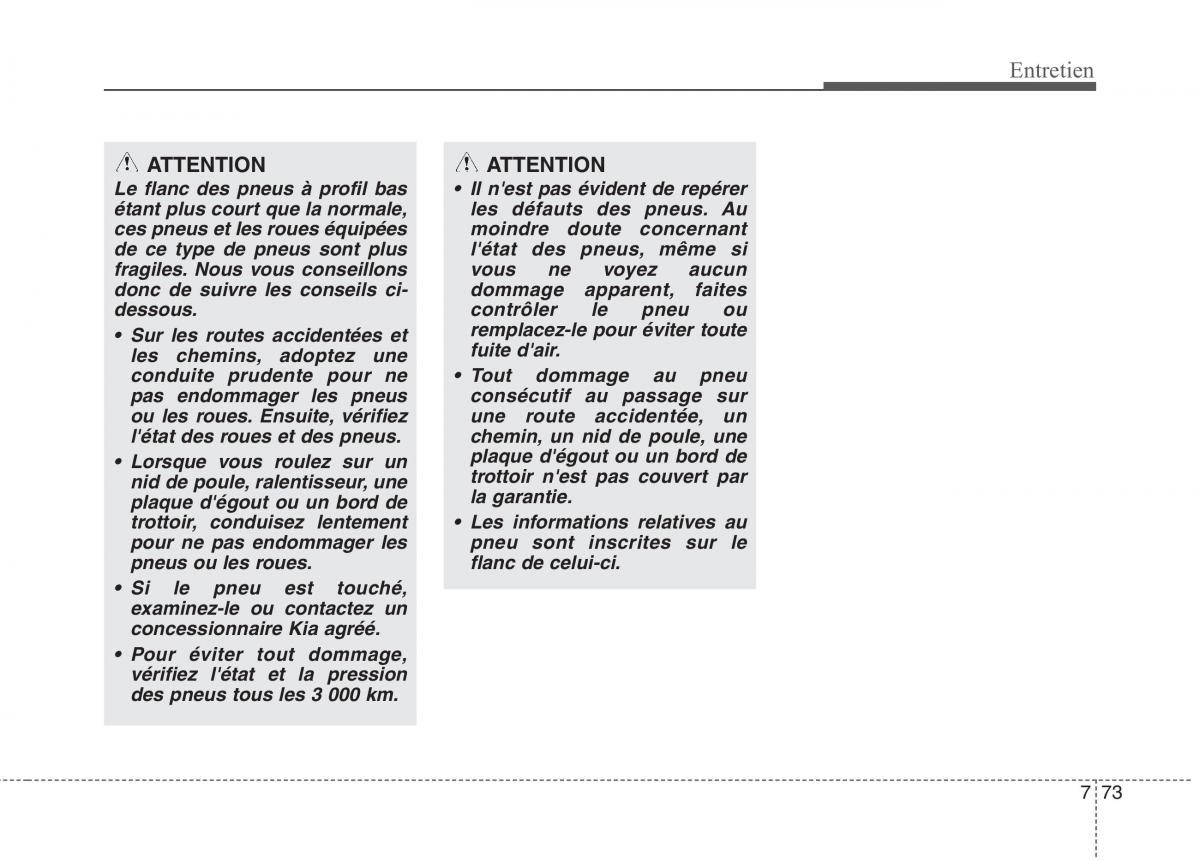 Entretien

ATTENTION
Le flanc des pneus à profil bas étant plus court que la normale, ces pneus et les roues équipées de ce type de pneus sont plus fragiles. Nous vous conseillons donc de suivre les conseils ci-dessous.
• Sur les routes accidentées et les chemins, adoptez une conduite prudente pour ne pas endommager les pneus ou les roues. Ensuite, vérifiez l'état des roues et des pneus.
• Lorsque vous roulez sur un nid de poule, ralentisseur, une plaque d'égout ou un bord de trottoir, conduisez lentement pour ne pas endommager les pneus ou les roues.
• Si le pneu est touché, examinez-le ou contactez un concessionnaire Kia agréé.
• Pour éviter tout dommage, vérifiez l'état et la pression des pneus tous les 3 000 km.

ATTENTION
• Il n'est pas évident de repérer les défauts des pneus. Au moindre doute concernant l'état des pneus, même si vous ne voyez aucun dommage apparent, faites contrôler le pneu ou remplacez-le pour éviter toute fuite d'air.
• Tout dommage au pneu consécutif au passage sur une route accidentée, un chemin, un nid de poule, une plaque d'égout ou un bord de trottoir n'est pas couvert par la garantie.
• Les informations relatives au pneu sont inscrites sur le flanc de celui-ci.

7 73